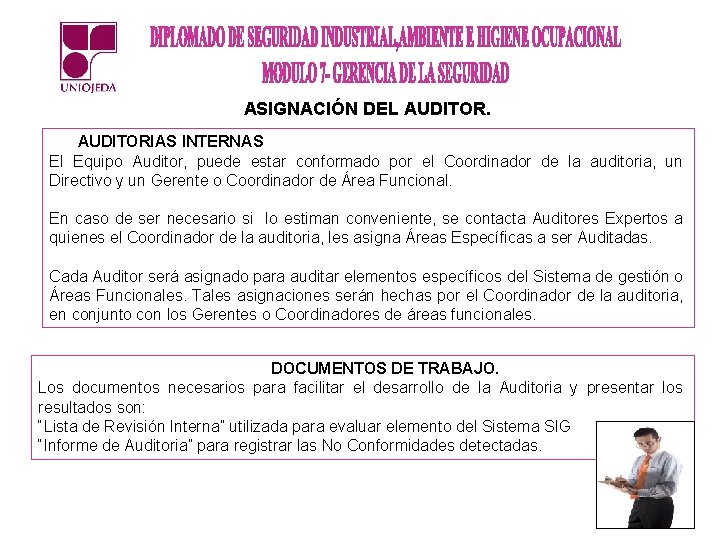 UNIOJEDA

DIPLOMADO DE SEGURIDAD INDUSTRIAL,AMBIENTE E HIGIENE OCUPACIONAL
MODULO 7- GERENCIA DE LA SEGURIDAD

ASIGNACIÓN DEL AUDITOR.

AUDITORIAS INTERNAS
El Equipo Auditor, puede estar conformado por el Coordinador de la auditoria, un Directivo y un Gerente o Coordinador de Área Funcional.

En caso de ser necesario si lo estiman conveniente, se contacta Auditores Expertos a quienes el Coordinador de la auditoria, les asigna Áreas Específicas a ser Auditadas.

Cada Auditor será asignado para auditar elementos específicos del Sistema de gestión o Áreas Funcionales. Tales asignaciones serán hechas por el Coordinador de la auditoria, en conjunto con los Gerentes o Coordinadores de áreas funcionales.

DOCUMENTOS DE TRABAJO.
Los documentos necesarios para facilitar el desarrollo de la Auditoria y presentar los resultados son:
"Lista de Revisión Interna" utilizada para evaluar elemento del Sistema SIG
"Informe de Auditoria" para registrar las No Conformidades detectadas.